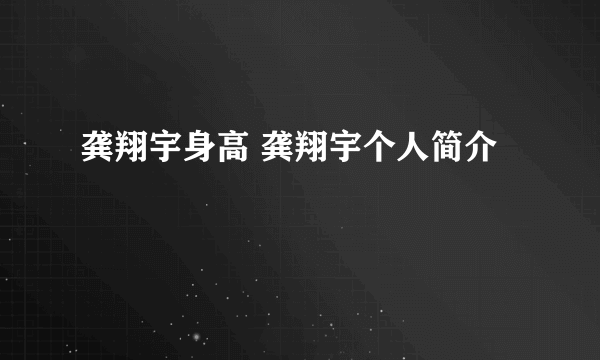 龚翔宇身高 龚翔宇个人简介